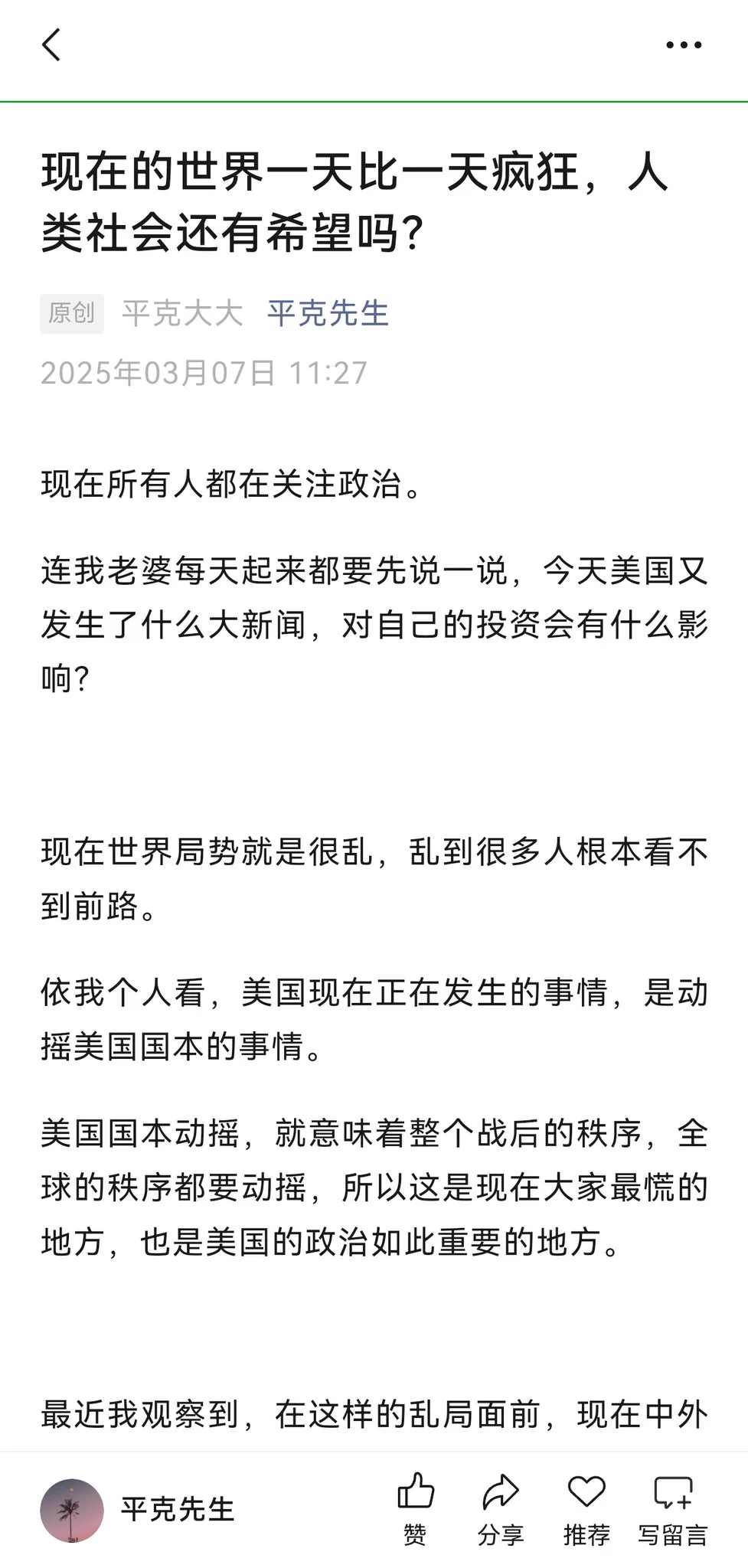 现在的世界一天比一天疯狂，人类社会还有希望吗？

原创 平克大大 平克先生
2025年03月07日 11:27

现在所有人都在关注政治。

连我老婆每天起来都要先说一说，今天美国又发生了什么大新闻，对自己的投资会有什么影响？

现在世界局势就是很乱，乱到很多人根本看不到前路。

依我个人看，美国现在正在发生的事情，是动摇美国国本的事情。

美国国本动摇，就意味着整个战后的秩序，全球的秩序都要动摇，所以这是现在大家最慌的地方，也是美国的政治如此重要的地方。

最近我观察到，在这样的乱局面前，现在中外

平克先生
赞 分享 推荐 写留言